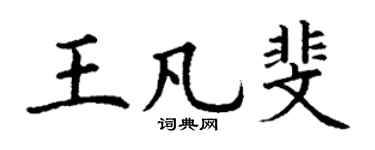 王凡斐

词典网